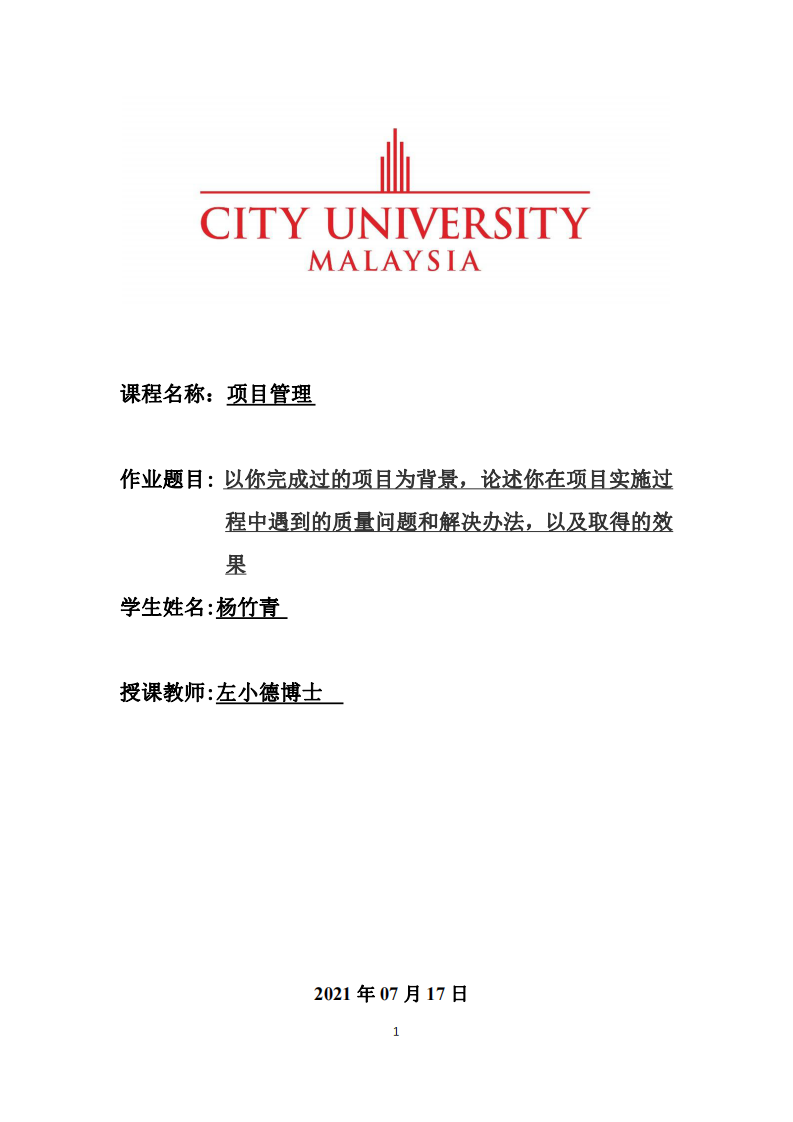 CITY UNIVERSITY
MALAYSIA

课程名称：项目管理

作业题目：以你完成过的项目为背景，论述你在项目实施过程中遇到的质量问题和解决办法，以及取得的效果

学生姓名：杨竹青

授课教师：左小德博士

2021 年 07 月 17 日

1